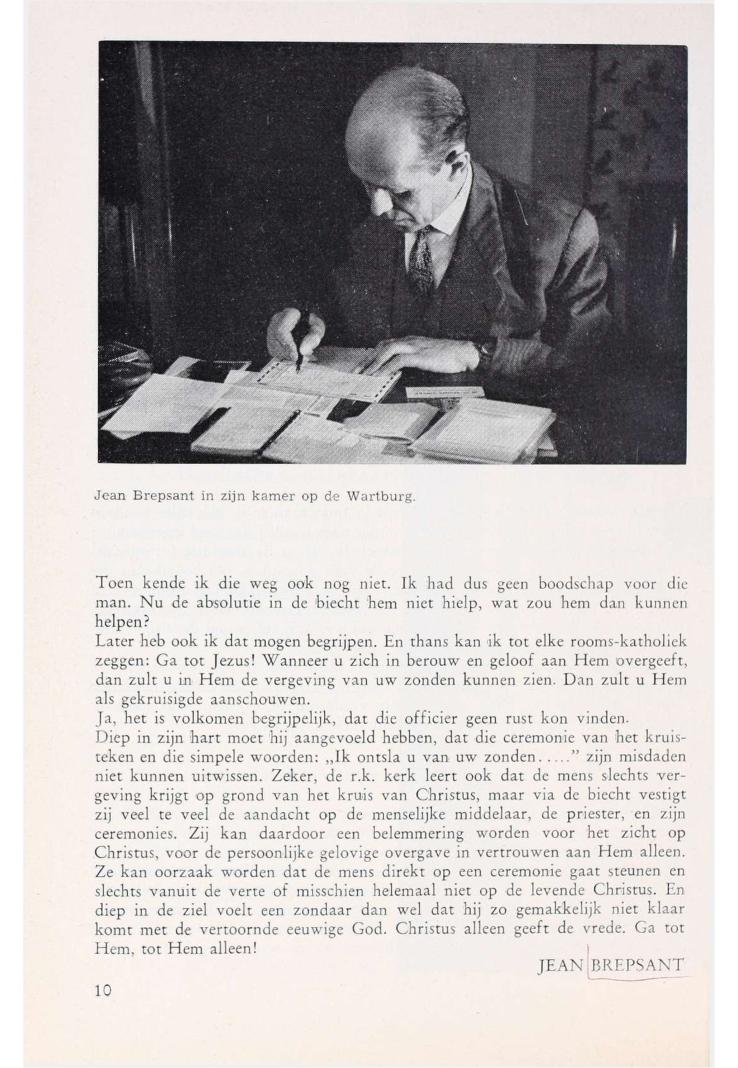 Jean Brepsant in zijn kamer op de Wartburg.

Toen kende ik die weg ook nog niet. Ik had dus geen boodschap voor die man. Nu de absolutie in de biecht hem niet hielp, wat zou hem dan kunnen helpen?
Later heb ook ik dat mogen begrijpen. En thans kan ik tot elke rooms-katholiek zeggen: Ga tot Jezus! Wanneer u zich in berouw en geloof aan Hem overgeeft, dan zult u in Hem de vergeving van uw zonden kunnen zien. Dan zult u Hem als gekruisigde aanschouwen.
Ja, het is volkomen begrijpelijk, dat die officier geen rust kon vinden.
Diep in zijn hart moet hij aangevoeld hebben, dat die ceremonie van het kruisteken en die simpele woorden: „Ik ontsla u van uw zonden....." zijn misdaden niet kunnen uitwissen. Zeker, de r.k. kerk leert ook dat de mens slechts vergeving krijgt op grond van het kruis van Christus, maar via de biecht vestigt zij veel te veel de aandacht op de menselijke middelaar, de priester, en zijn ceremonies. Zij kan daardoor een belemmering worden voor het zicht op Christus, voor de persoonlijke gelovige overgave in vertrouwen aan Hem alleen. Ze kan oorzaak worden dat de mens direkt op een ceremonie gaat steunen en slechts vanuit de verte of misschien helemaal niet op de levende Christus. En diep in de ziel voelt een zondaar dan wel dat hij zo gemakkelijk niet klaar komt met de vertoornde eeuwige God. Christus alleen geeft de vrede. Ga tot Hem, tot Hem alleen!

JEAN BREPSANT

10